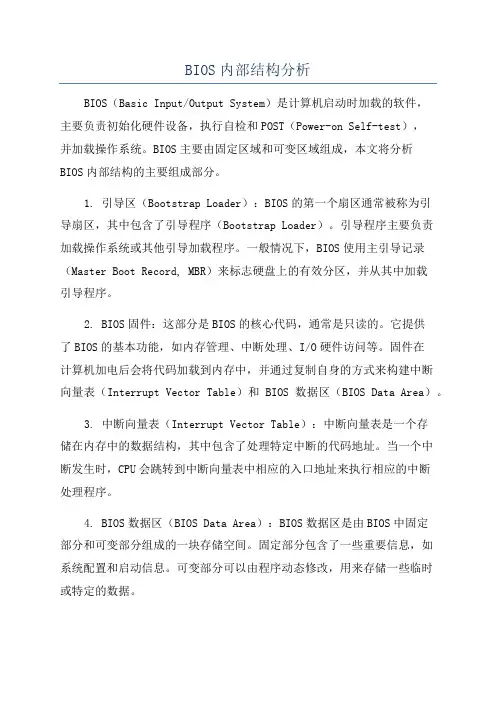 BIOS内部结构分析

BIOS（Basic Input/Output System）是计算机启动时加载的软件，主要负责初始化硬件设备，执行自检和POST（Power-on Self-test），并加载操作系统。BIOS主要由固定区域和可变区域组成，本文将分析BIOS内部结构的主要组成部分。

1. 引导区（Bootstrap Loader）：BIOS的第一个扇区通常被称为引导扇区，其中包含了引导程序（Bootstrap Loader）。引导程序主要负责加载操作系统或其他引导加载程序。一般情况下，BIOS使用主引导记录（Master Boot Record, MBR）来标志硬盘上的有效分区，并从其中加载引导程序。

2. BIOS固件：这部分是BIOS的核心代码，通常是只读的。它提供了BIOS的基本功能，如内存管理、中断处理、I/O硬件访问等。固件在计算机加电后会将代码加载到内存中，并通过复制自身的方式来构建中断向量表（Interrupt Vector Table）和 BIOS 数据区（BIOS Data Area）。

3. 中断向量表（Interrupt Vector Table）：中断向量表是一个存储在内存中的数据结构，其中包含了处理特定中断的代码地址。当一个中断发生时，CPU会跳转到中断向量表中相应的入口地址来执行相应的中断处理程序。

4. BIOS数据区（BIOS Data Area）：BIOS数据区是由BIOS中固定部分和可变部分组成的一块存储空间。固定部分包含了一些重要信息，如系统配置和启动信息。可变部分可以由程序动态修改，用来存储一些临时或特定的数据。